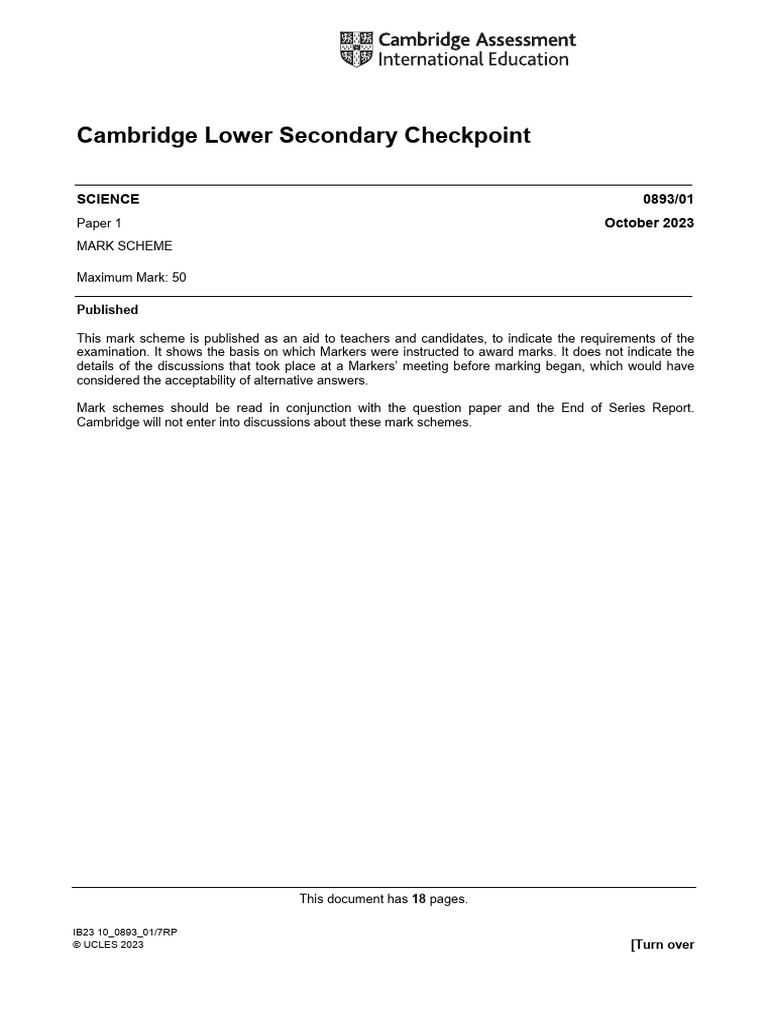 Cambridge Assessment
International Education

Cambridge Lower Secondary Checkpoint

SCIENCE
0893/01

Paper 1
October 2023

MARK SCHEME

Maximum Mark: 50

Published

This mark scheme is published as an aid to teachers and candidates, to indicate the requirements of the examination. It shows the basis on which Markers were instructed to award marks. It does not indicate the details of the discussions that took place at a Markers' meeting before marking began, which would have considered the acceptability of alternative answers.

Mark schemes should be read in conjunction with the question paper and the End of Series Report. Cambridge will not enter into discussions about these mark schemes.

This document has 18 pages.

IB23 10_0893_01/7RP
© UCLES 2023
[Turn over